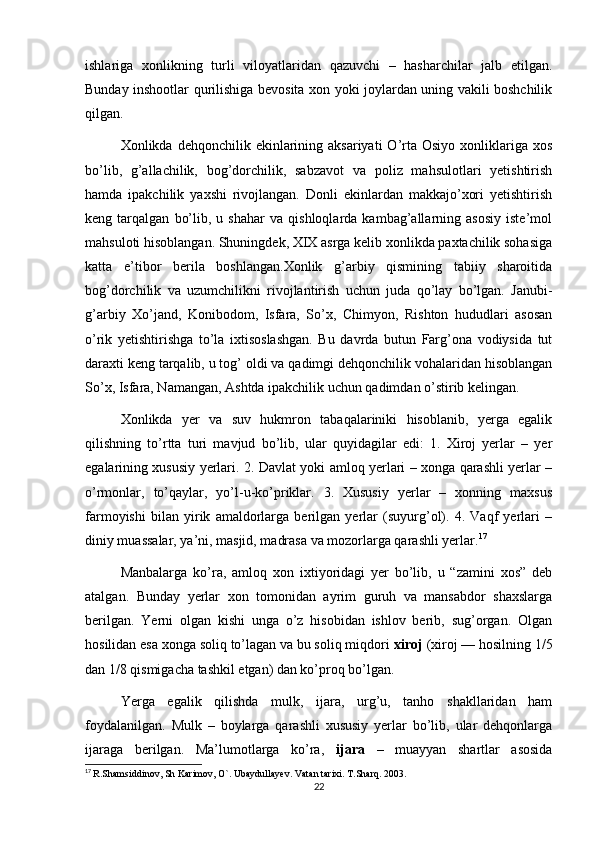 ishlariga xonlikning turli viloyatlaridan qazuvchi – hasharchilar jalb etilgan. Bunday inshootlar qurilishiga bevosita xon yoki joylardan uning vakili boshchilik qilgan.

Xonlikda dehqonchilik ekinlarining aksariyati O’rta Osiyo xonliklariga xos bo’lib, g’allachilik, bog’dorchilik, sabzavot va poliz mahsulotlari yetishtirish hamda ipakchilik yaxshi rivojlangan. Donli ekinlardan makkajo’xori yetishtirish keng tarqalgan bo’lib, u shahar va qishloqlarda kambag’allarning asosiy iste’mol mahsuloti hisoblangan. Shuningdek, XIX asrga kelib xonlikda paxtachilik sohasiga katta e’tibor berila boshlangan.Xonlik g’arbiy qismining tabiiy sharoitida bog’dorchilik va uzumchilikni rivojlantirish uchun juda qo’lay bo’lgan. Janubi-g’arbiy Xo’jand, Konibodom, Isfara, So’x, Chimyon, Rishton hududlari asosan o’rik yetishtirishga to’la ixtisoslashgan. Bu davrda butun Farg’ona vodiysida tut daraxti keng tarqalib, u tog’ oldi va qadimgi dehqonchilik vohalaridan hisoblangan So’x, Isfara, Namangan, Ashtda ipakchilik uchun qadimdan o’stirib kelingan.

Xonlikda yer va suv hukmron tabaqalariniki hisoblanib, yerga egalik qilishning to’rtta turi mavjud bo’lib, ular quyidagilar edi: 1. Xiroj yerlar – yer egalarining xususiy yerlari. 2. Davlat yoki amloq yerlari – xonga qarashli yerlar – o’rmonlar, to’qaylar, yo’l-u-ko’priklar. 3. Xususiy yerlar – xonning maxsus farmoyishi bilan yirik amaldorlarga berilgan yerlar (suyurg’ol). 4. Vaqf yerlari – diniy muassalar, ya’ni, masjid, madrasa va mozorlarga qarashli yerlar.$^{17}$

Manbalarga ko’ra, amloq xon ixtiyoridagi yer bo’lib, u “zamini xos” deb atalgan. Bunday yerlar xon tomonidan ayrim guruh va mansabdor shaxslarga berilgan. Yerni olgan kishi unga o’z hisobidan ishlov berib, sug’organ. Olgan hosilidan esa xonga soliq to’lagan va bu soliq miqdori xiroj (xiroj — hosilning 1/5 dan 1/8 qismigacha tashkil etgan) dan ko’proq bo’lgan.

Yerga egalik qilishda mulk, ijara, urg’u, tanho shakllaridan ham foydalanilgan. Mulk – boylarga qarashli xususiy yerlar bo’lib, ular dehqonlarga ijaraga berilgan. Ma’lumotlarga ko’ra, ijara – muayyan shartlar asosida

$^{17}$ R.Shamsiddinov, Sh Karimov, O`. Ubaydullayev. Vatan tarixi. T.Sharq. 2003.

22